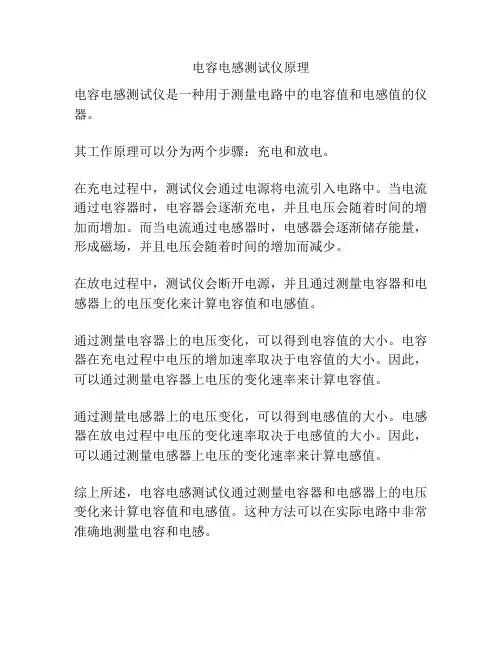 电容电感测试仪原理

电容电感测试仪是一种用于测量电路中的电容值和电感值的仪器。

其工作原理可以分为两个步骤：充电和放电。

在充电过程中，测试仪会通过电源将电流引入电路中。当电流通过电容器时，电容器会逐渐充电，并且电压会随着时间的增加而增加。而当电流通过电感器时，电感器会逐渐储存能量，形成磁场，并且电压会随着时间的增加而减少。

在放电过程中，测试仪会断开电源，并且通过测量电容器和电感器上的电压变化来计算电容值和电感值。

通过测量电容器上的电压变化，可以得到电容值的大小。电容器在充电过程中电压的增加速率取决于电容值的大小。因此，可以通过测量电容器上电压的变化速率来计算电容值。

通过测量电感器上的电压变化，可以得到电感值的大小。电感器在放电过程中电压的变化速率取决于电感值的大小。因此，可以通过测量电感器上电压的变化速率来计算电感值。

综上所述，电容电感测试仪通过测量电容器和电感器上的电压变化来计算电容值和电感值。这种方法可以在实际电路中非常准确地测量电容和电感。